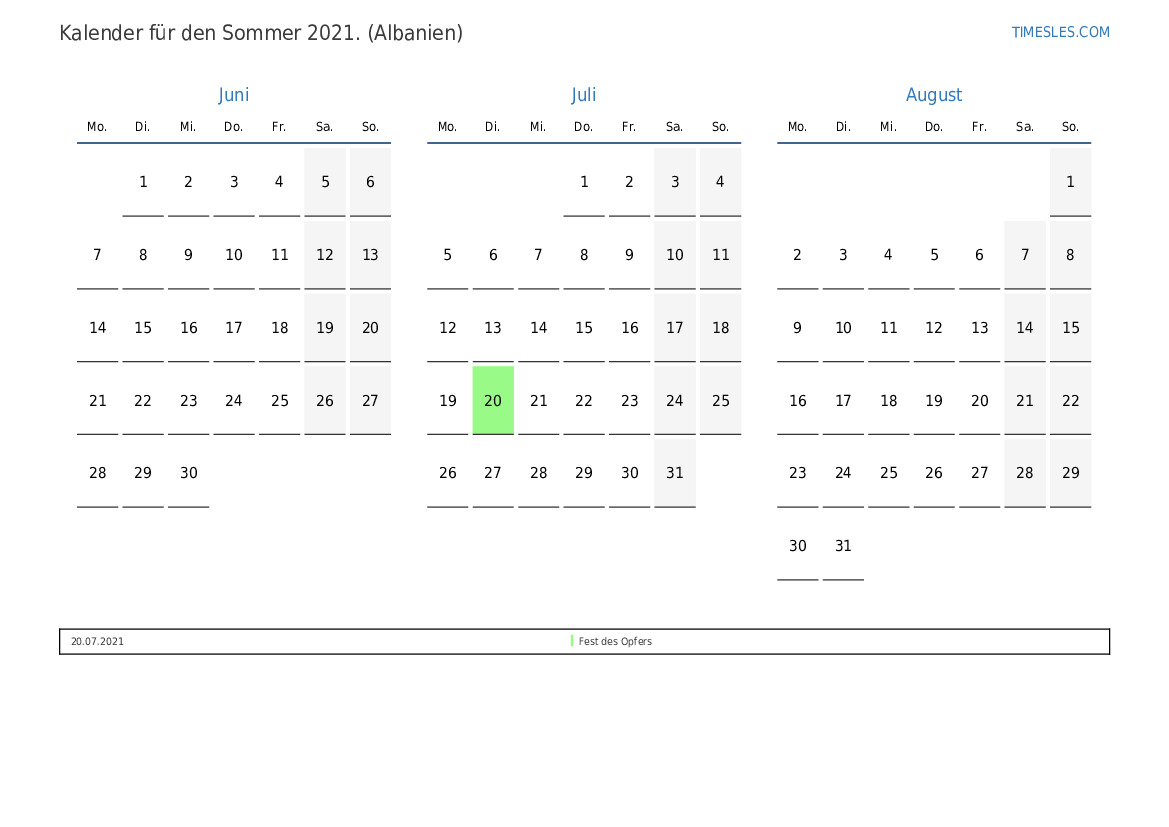 Kalender für den Sommer 2021. (Albanien)

TIMESLES.COM

Juni

| Mo. | Di. | Mi. | Do. | Fr. | Sa. | So. |
|---|---|---|---|---|---|---|
|  | 1 | 2 | 3 | 4 | 5 | 6 |
| 7 | 8 | 9 | 10 | 11 | 12 | 13 |
| 14 | 15 | 16 | 17 | 18 | 19 | 20 |
| 21 | 22 | 23 | 24 | 25 | 26 | 27 |
| 28 | 29 | 30 |  |  |  |  |

Juli

| Mo. | Di. | Mi. | Do. | Fr. | Sa. | So. |
|---|---|---|---|---|---|---|
|  |  |  | 1 | 2 | 3 | 4 |
| 5 | 6 | 7 | 8 | 9 | 10 | 11 |
| 12 | 13 | 14 | 15 | 16 | 17 | 18 |
| 19 | 20 | 21 | 22 | 23 | 24 | 25 |
| 26 | 27 | 28 | 29 | 30 | 31 |  |

August

| Mo. | Di. | Mi. | Do. | Fr. | Sa. | So. |
|---|---|---|---|---|---|---|
|  |  |  |  |  |  | 1 |
| 2 | 3 | 4 | 5 | 6 | 7 | 8 |
| 9 | 10 | 11 | 12 | 13 | 14 | 15 |
| 16 | 17 | 18 | 19 | 20 | 21 | 22 |
| 23 | 24 | 25 | 26 | 27 | 28 | 29 |
| 30 | 31 |  |  |  |  |  |

20.07.2021 Fest des Opfers